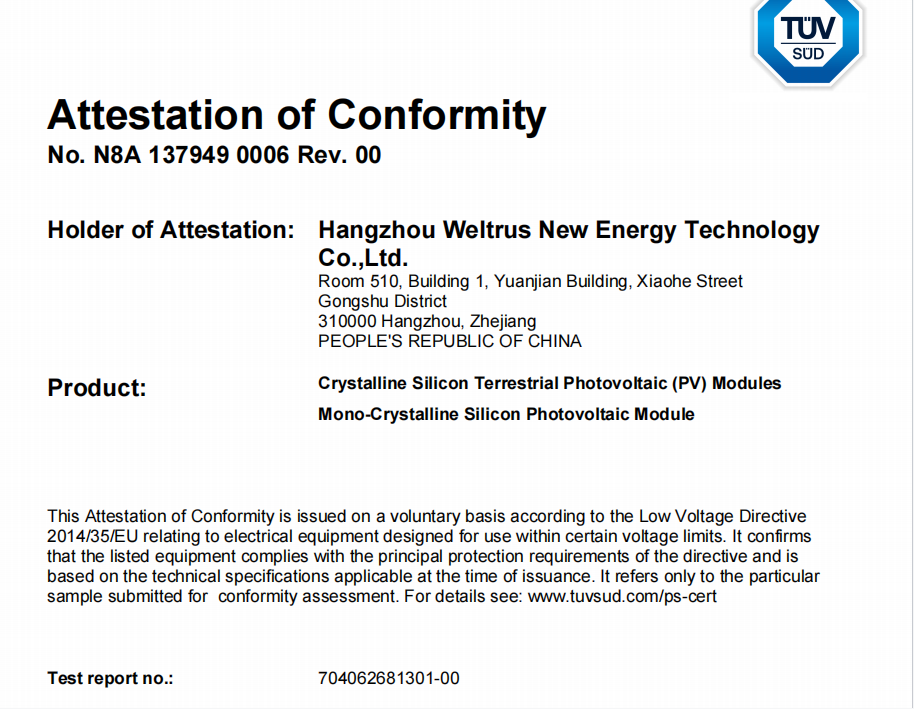 TÜV SÜD

Attestation of Conformity
No. N8A 137949 0006 Rev. 00

Holder of Attestation: Hangzhou Weltrus New Energy Technology Co.,Ltd.
Room 510, Building 1, Yuanjian Building, Xiaohe Street
Gongshu District
310000 Hangzhou, Zhejiang
PEOPLE'S REPUBLIC OF CHINA

Product: Crystalline Silicon Terrestrial Photovoltaic (PV) Modules
Mono-Crystalline Silicon Photovoltaic Module

This Attestation of Conformity is issued on a voluntary basis according to the Low Voltage Directive 2014/35/EU relating to electrical equipment designed for use within certain voltage limits. It confirms that the listed equipment complies with the principal protection requirements of the directive and is based on the technical specifications applicable at the time of issuance. It refers only to the particular sample submitted for conformity assessment. For details see: www.tuvsud.com/ps-cert

Test report no.: 704062681301-00